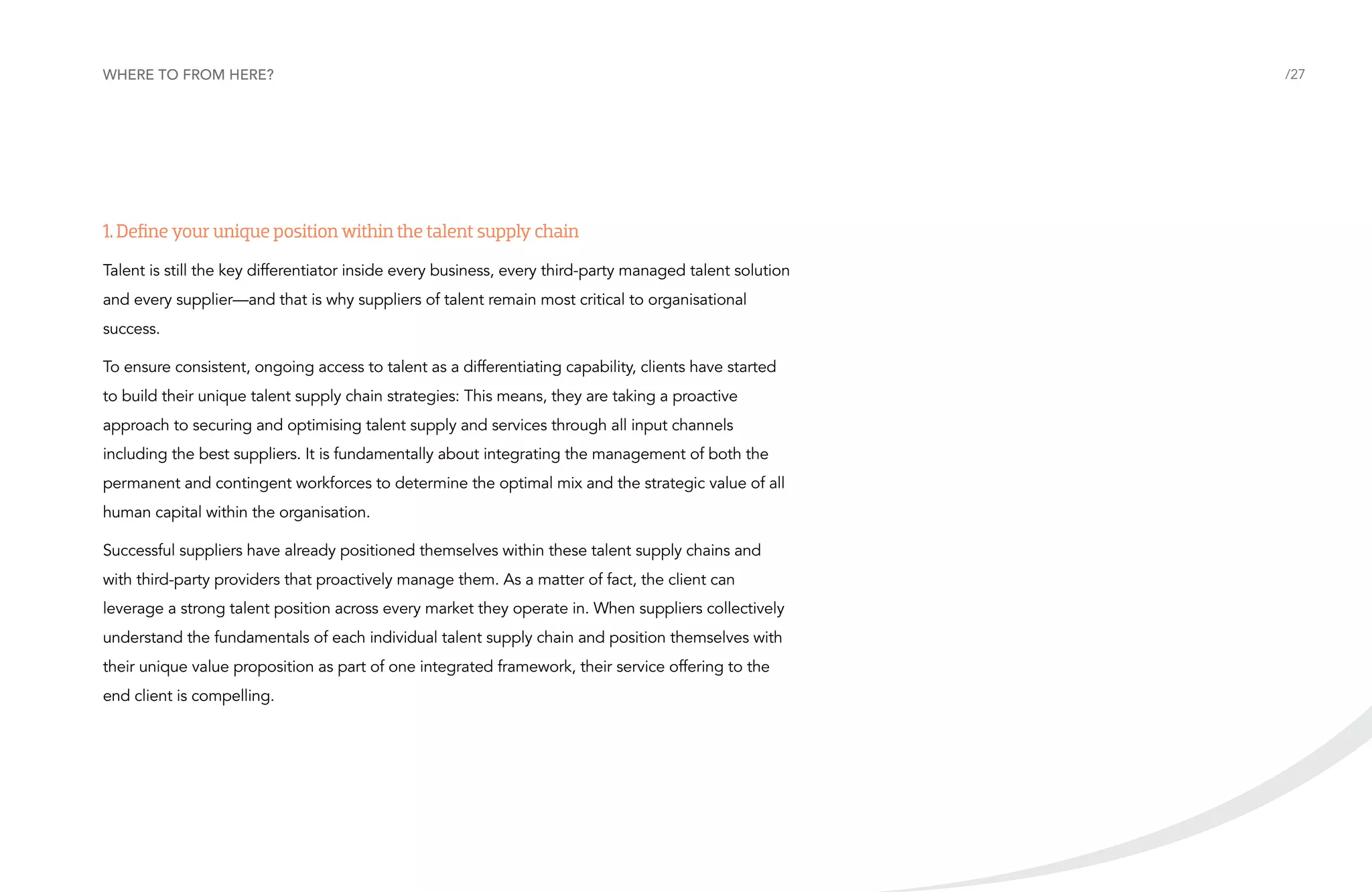 WHERE TO FROM HERE?

/27

1. Define your unique position within the talent supply chain

Talent is still the key differentiator inside every business, every third-party managed talent solution and every supplier—and that is why suppliers of talent remain most critical to organisational success.

To ensure consistent, ongoing access to talent as a differentiating capability, clients have started to build their unique talent supply chain strategies: This means, they are taking a proactive approach to securing and optimising talent supply and services through all input channels including the best suppliers. It is fundamentally about integrating the management of both the permanent and contingent workforces to determine the optimal mix and the strategic value of all human capital within the organisation.

Successful suppliers have already positioned themselves within these talent supply chains and with third-party providers that proactively manage them. As a matter of fact, the client can leverage a strong talent position across every market they operate in. When suppliers collectively understand the fundamentals of each individual talent supply chain and position themselves with their unique value proposition as part of one integrated framework, their service offering to the end client is compelling.